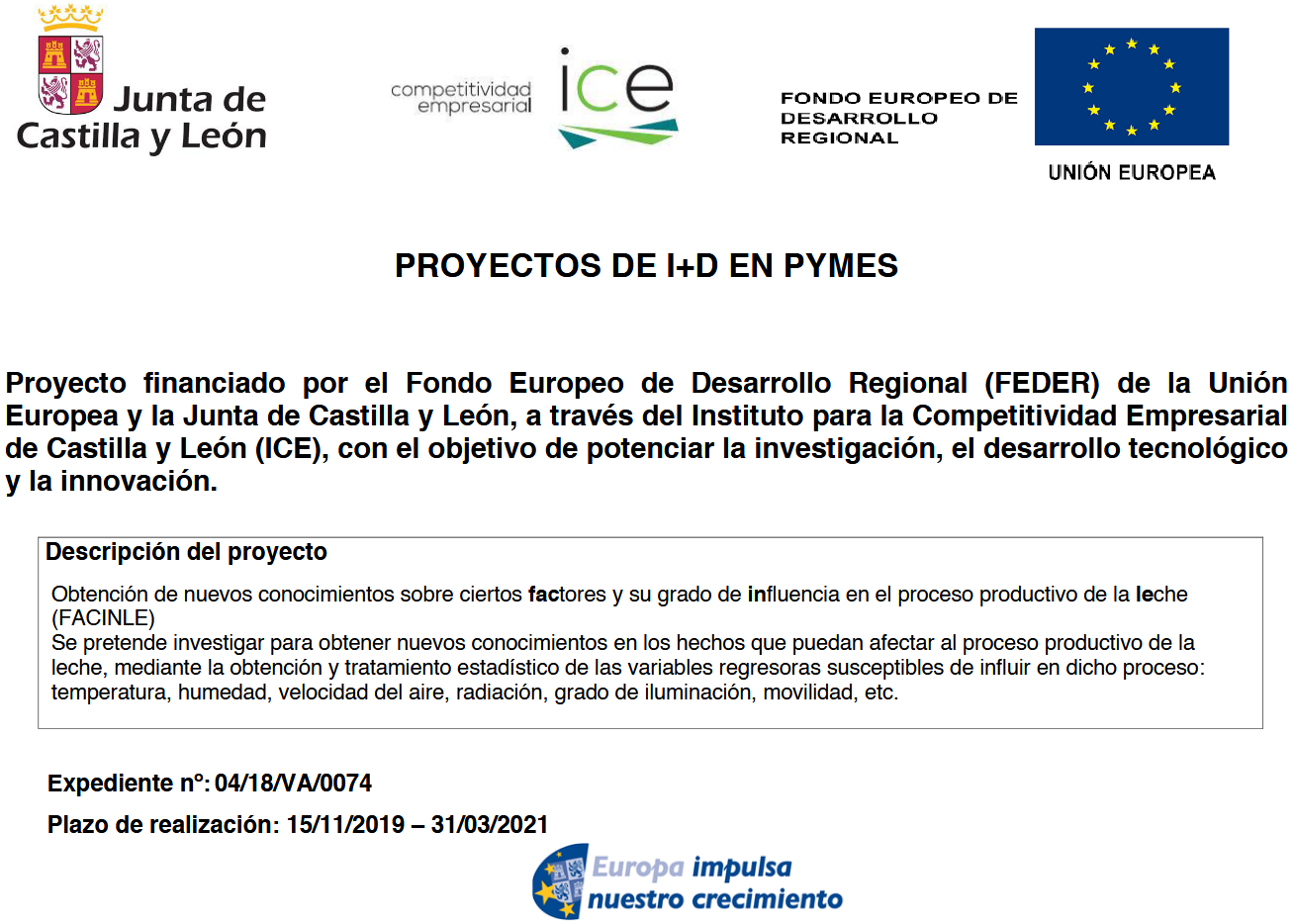 Junta de Castilla y León

competitividad empresarial ice

FONDO EUROPEO DE DESARROLLO REGIONAL

UNIÓN EUROPEA

PROYECTOS DE I+D EN PYMES

Proyecto financiado por el Fondo Europeo de Desarrollo Regional (FEDER) de la Unión Europea y la Junta de Castilla y León, a través del Instituto para la Competitividad Empresarial de Castilla y León (ICE), con el objetivo de potenciar la investigación, el desarrollo tecnológico y la innovación.

Descripción del proyecto

Obtención de nuevos conocimientos sobre ciertos factores y su grado de influencia en el proceso productivo de la leche (FACINLE)
Se pretende investigar para obtener nuevos conocimientos en los hechos que puedan afectar al proceso productivo de la leche, mediante la obtención y tratamiento estadístico de las variables regresoras susceptibles de influir en dicho proceso: temperatura, humedad, velocidad del aire, radiación, grado de iluminación, movilidad, etc.

Expediente nº: 04/18/VA/0074

Plazo de realización: 15/11/2019 – 31/03/2021

Europa impulsa nuestro crecimiento